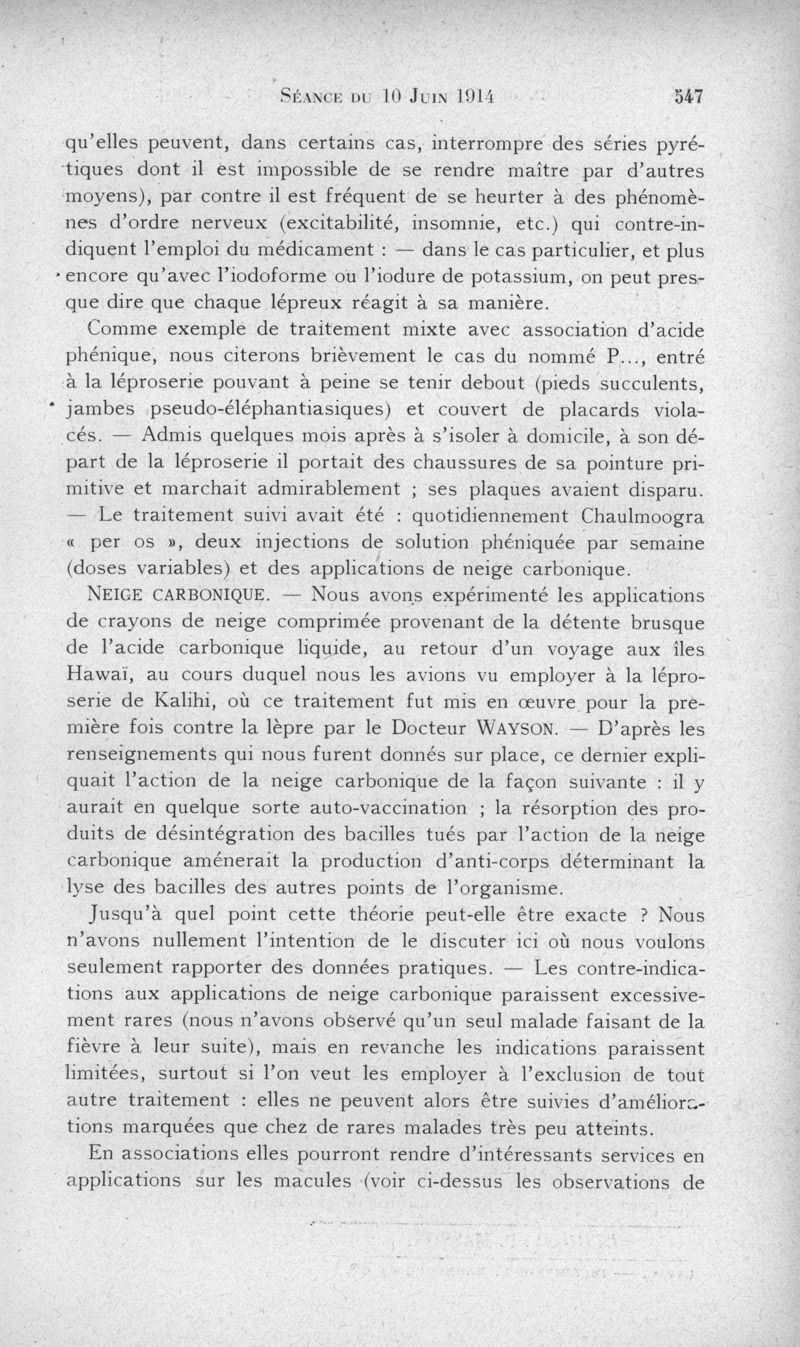 Séance du 10 Juin 1914 547

qu'elles peuvent, dans certains cas, interrompre des séries pyrétiques dont il est impossible de se rendre maître par d'autres moyens), par contre il est fréquent de se heurter à des phénomènes d'ordre nerveux (excitabilité, insomnie, etc.) qui contre-indiquent l'emploi du médicament : — dans le cas particulier, et plus encore qu'avec l'iodoforme ou l'iodure de potassium, on peut presque dire que chaque lépreux réagit à sa manière.

Comme exemple de traitement mixte avec association d'acide phénique, nous citerons brièvement le cas du nommé P..., entré à la léproserie pouvant à peine se tenir debout (pieds succulents, jambes pseudo-éléphantiasiques) et couvert de placards violacés. — Admis quelques mois après à s'isoler à domicile, à son départ de la léproserie il portait des chaussures de sa pointure primitive et marchait admirablement ; ses plaques avaient disparu. — Le traitement suivi avait été : quotidiennement Chaulmoogra « per os », deux injections de solution phéniquée par semaine (doses variables) et des applications de neige carbonique.

Neige carbonique. — Nous avons expérimenté les applications de crayons de neige comprimée provenant de la détente brusque de l'acide carbonique liquide, au retour d'un voyage aux îles Hawaï, au cours duquel nous les avions vu employer à la léproserie de Kalihi, où ce traitement fut mis en œuvre pour la première fois contre la lèpre par le Docteur Wayson. — D'après les renseignements qui nous furent donnés sur place, ce dernier expliquait l'action de la neige carbonique de la façon suivante : il y aurait en quelque sorte auto-vaccination ; la résorption des produits de désintégration des bacilles tués par l'action de la neige carbonique amènerait la production d'anti-corps déterminant la lyse des bacilles des autres points de l'organisme.

Jusqu'à quel point cette théorie peut-elle être exacte ? Nous n'avons nullement l'intention de le discuter ici où nous voulons seulement rapporter des données pratiques. — Les contre-indications aux applications de neige carbonique paraissent excessivement rares (nous n'avons observé qu'un seul malade faisant de la fièvre à leur suite), mais en revanche les indications paraissent limitées, surtout si l'on veut les employer à l'exclusion de tout autre traitement : elles ne peuvent alors être suivies d'améliorations marquées que chez de rares malades très peu atteints.

En associations elles pourront rendre d'intéressants services en applications sur les macules (voir ci-dessus les observations de